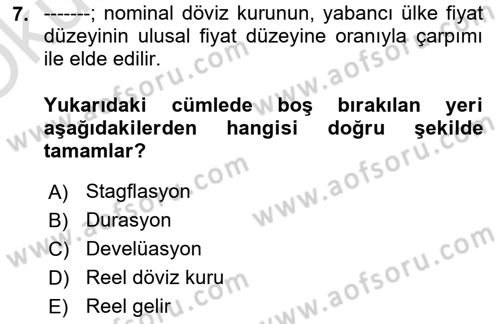 7. -------; nominal döviz kurunun, yabancı ülke fiyat düzeyinin ulusal fiyat düzeyine oranıyla çarpımı ile elde edilir.

Yukarıdaki cümlede boş bırakılan yeri aşağıdakilerden hangisi doğru şekilde tamamlar?

A) Stagflasyon
B) Durasyon
C) Develüasyon
D) Reel döviz kuru
E) Reel gelir

www.aofsoru.com